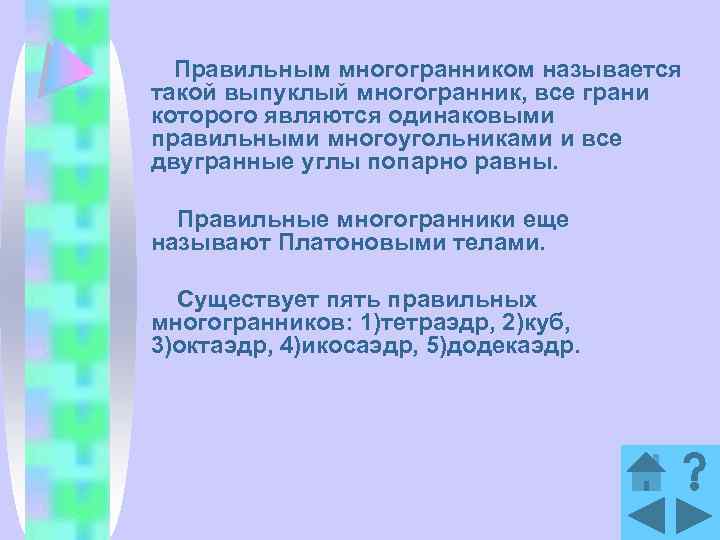 Правильным многогранником называется такой выпуклый многогранник, все грани которого являются одинаковыми правильными многоугольниками и все двугранные углы попарно равны.

Правильные многогранники еще называют Платоновыми телами.

Существует пять правильных многогранников: 1)тетраэдр, 2)куб, 3)октаэдр, 4)икосаэдр, 5)додекаэдр.

?